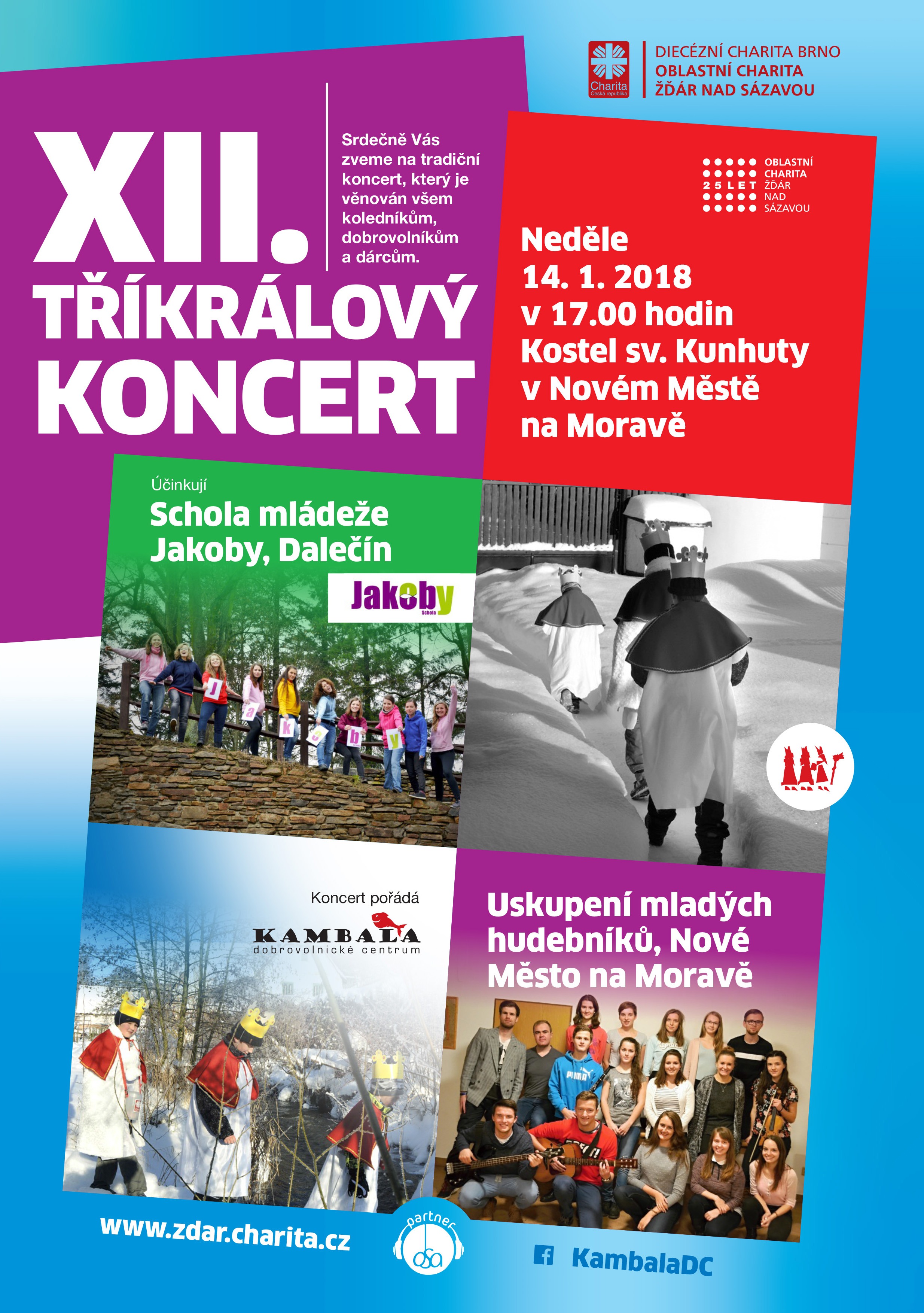 Charita
Česká republika

DIECÉZNÍ CHARITA BRNO
OBLASTNÍ CHARITA
ŽĎÁR NAD SÁZAVOU

XII.
TŘÍKRÁLOVÝ
KONCERT

Srdečně Vás zveme na tradiční koncert, který je věnován všem koledníkům, dobrovolníkům a dárcům.

25 LET OBLASTNÍ CHARITA ŽĎÁR NAD SÁZAVOU

Neděle
14. 1. 2018
v 17.00 hodin
Kostel sv. Kunhuty
v Novém Městě
na Moravě

Účinkují
Schola mládeže
Jakoby, Dalečín

Jakoby
Schola

J a k o b y

Koncert pořádá
KAMBALA
dobrovolnické centrum

Uskupení mladých hudebníků, Nové Město na Moravě

www.zdar.charita.cz

partner
osa

KambalaDC